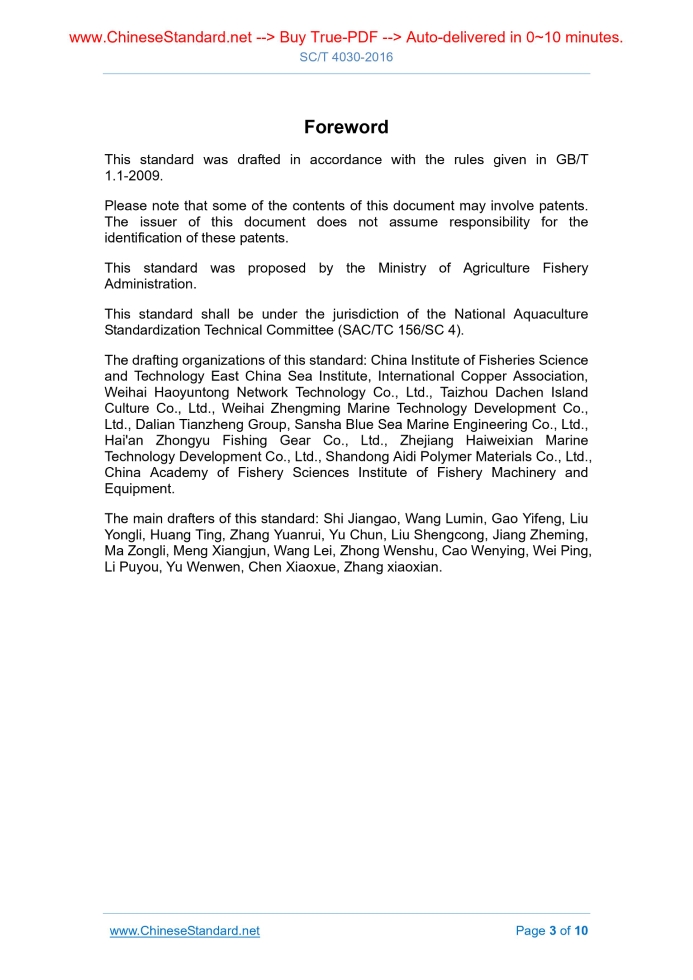 www.ChineseStandard.net --> Buy True-PDF --> Auto-delivered in 0~10 minutes.
SC/T 4030-2016

Foreword

This standard was drafted in accordance with the rules given in GB/T 1.1-2009.

Please note that some of the contents of this document may involve patents. The issuer of this document does not assume responsibility for the identification of these patents.

This standard was proposed by the Ministry of Agriculture Fishery Administration.

This standard shall be under the jurisdiction of the National Aquaculture Standardization Technical Committee (SAC/TC 156/SC 4).

The drafting organizations of this standard: China Institute of Fisheries Science and Technology East China Sea Institute, International Copper Association, Weihai Haoyuntong Network Technology Co., Ltd., Taizhou Dachen Island Culture Co., Ltd., Weihai Zhengming Marine Technology Development Co., Ltd., Dalian Tianzheng Group, Sansha Blue Sea Marine Engineering Co., Ltd., Hai'an Zhongyu Fishing Gear Co., Ltd., Zhejiang Haiweixian Marine Technology Development Co., Ltd., Shandong Aidi Polymer Materials Co., Ltd., China Academy of Fishery Sciences Institute of Fishery Machinery and Equipment.

The main drafters of this standard: Shi Jiangao, Wang Lumin, Gao Yifeng, Liu Yongli, Huang Ting, Zhang Yuanrui, Yu Chun, Liu Shengcong, Jiang Zheming, Ma Zongli, Meng Xiangjun, Wang Lei, Zhong Wenshu, Cao Wenying, Wei Ping, Li Puyou, Yu Wenwen, Chen Xiaoxue, Zhang xiaoxian.

www.ChineseStandard.net
Page 3 of 10